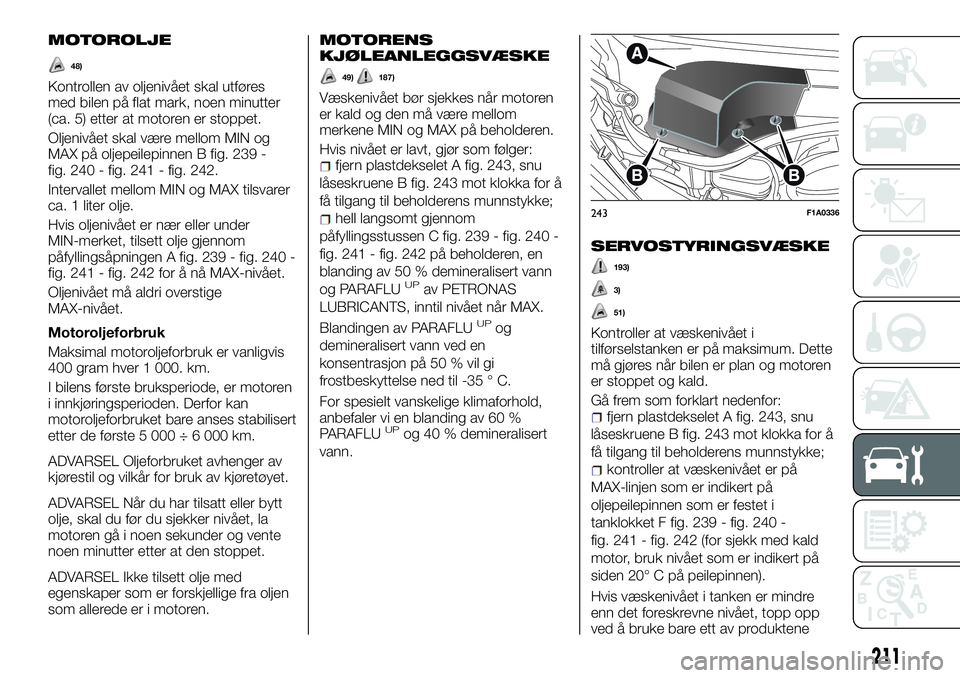 MOTOROLJE

48)

Kontrollen av oljenivået skal utføres med bilen på flat mark, noen minutter (ca. 5) etter at motoren er stoppet.

Oljenivået skal være mellom MIN og MAX på oljepeilepinnen B fig. 239 - fig. 240 - fig. 241 - fig. 242.

Intervallet mellom MIN og MAX tilsvarer ca. 1 liter olje.

Hvis oljenivået er nær eller under MIN-merket, tilsett olje gjennom påfyllingsåpningen A fig. 239 - fig. 240 - fig. 241 - fig. 242 for å nå MAX-nivået.

Oljenivået må aldri overstige MAX-nivået.

Motoroljeforbruk

Maksimal motoroljeforbruk er vanligvis 400 gram hver 1 000. km.

I bilens første bruksperiode, er motoren i innkjøringsperioden. Derfor kan motoroljeforbruket bare anses stabilisert etter de første 5 000 ÷ 6 000 km.

ADVARSEL Oljeforbruket avhenger av kjørestil og vilkår for bruk av kjøretøyet.

ADVARSEL Når du har tilsatt eller bytt olje, skal du før du sjekker nivået, la motoren gå i noen sekunder og vente noen minutter etter at den stoppet.

ADVARSEL Ikke tilsett olje med egenskaper som er forskjellige fra oljen som allerede er i motoren.

MOTORENS KJØLEANLEGGSVÆSKE

49) 187)

Væskenivået bør sjekkes når motoren er kald og den må være mellom merkene MIN og MAX på beholderen.

Hvis nivået er lavt, gjør som følger:

fjern plastdekselet A fig. 243, snu låseskruene B fig. 243 mot klokka for å få tilgang til beholderens munnstykke;

hell langsomt gjennom påfyllingsstussen C fig. 239 - fig. 240 - fig. 241 - fig. 242 på beholderen, en blanding av 50 % demineralisert vann og PARAFLU$^{UP}$ av PETRONAS LUBRICANTS, inntil nivået når MAX.

Blandingen av PARAFLU$^{UP}$ og demineralisert vann ved en konsentrasjon på 50 % vil gi frostbeskyttelse ned til -35 ° C.

For spesielt vanskelige klimaforhold, anbefaler vi en blanding av 60 % PARAFLU$^{UP}$ og 40 % demineralisert vann.

A
B
B
243
F1A0336

SERVOSTYRINGSVÆSKE

193)
3)
51)

Kontroller at væskenivået i tilførselstanken er på maksimum. Dette må gjøres når bilen er plan og motoren er stoppet og kald.

Gå frem som forklart nedenfor:

fjern plastdekselet A fig. 243, snu låseskruene B fig. 243 mot klokka for å få tilgang til beholderens munnstykke;

kontroller at væskenivået er på MAX-linjen som er indikert på oljepeilepinnen som er festet i tanklokket F fig. 239 - fig. 240 - fig. 241 - fig. 242 (for sjekk med kald motor, bruk nivået som er indikert på siden 20° C på peilepinnen).

Hvis væskenivået i tanken er mindre enn det foreskrevne nivået, topp opp ved å bruke bare ett av produktene

211

carmanualsonline.info